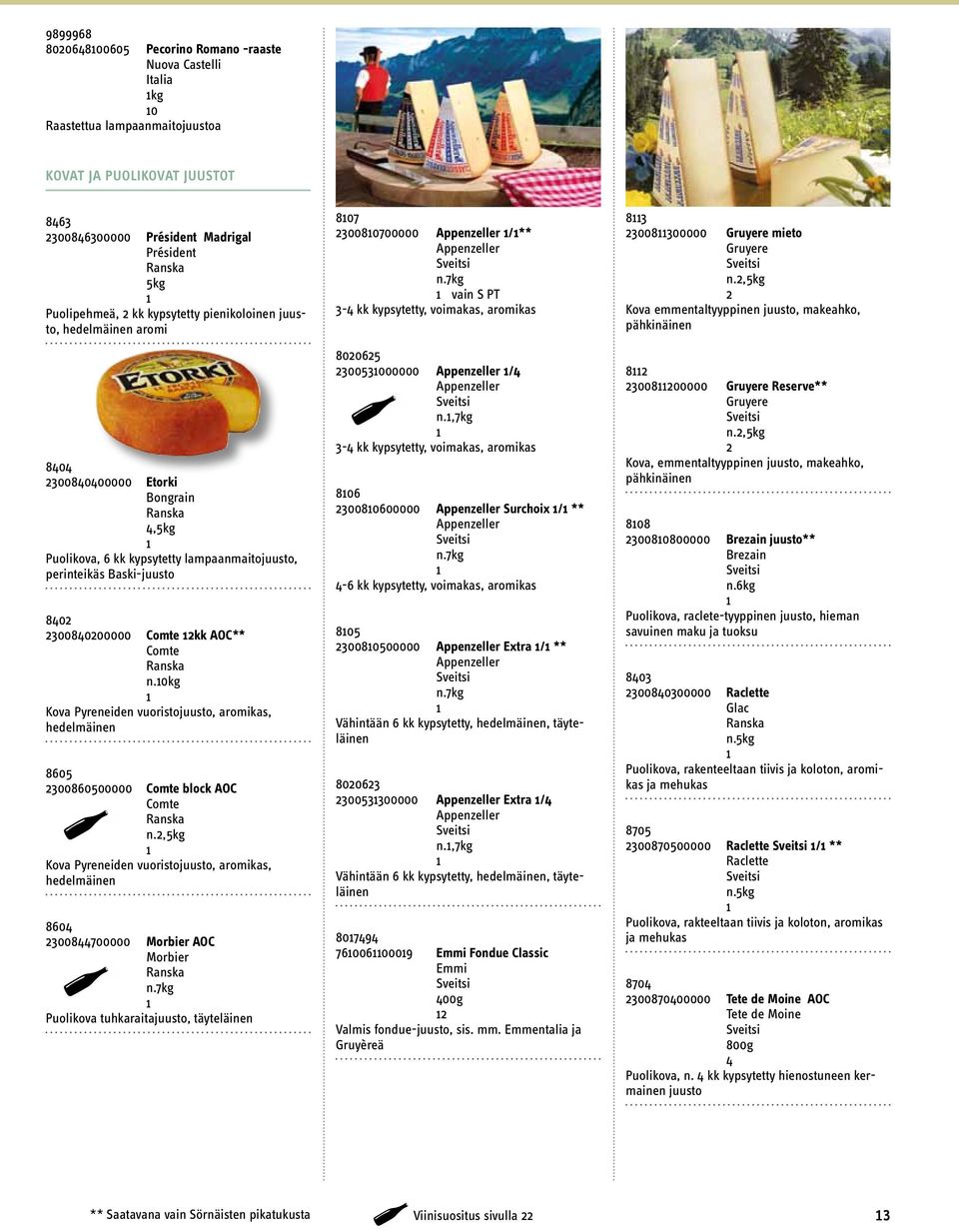 9899968
8020648100605 Pecorino Romano -raaste
Nuova Castelli
Italia
1kg
10
Raastettua lampaanmaitojuustoa

KOVAT JA PUOLIKOVAT JUUSTOT

8463
2300846300000 Président Madrigal
Président
Ranska
5kg
1
Puolipehmeä, 2 kk kypsytetty pienikoloinen juusto, hedelmäinen aromi

ETORKI

8404
2300840400000 Etorki
Bongrain
Ranska
4,5kg
1
Puolikova, 6 kk kypsytetty lampaanmaitojuusto, perinteikäs Baski-juusto

8402
2300840200000 Comte 12kk AOC**
Comte
Ranska
n.10kg
1
Kova Pyreneiden vuoristojuusto, aromikas, hedelmäinen

8605
2300860500000 Comte block AOC
Comte
Ranska
n.2,5kg
1
Kova Pyreneiden vuoristojuusto, aromikas, hedelmäinen

8604
2300844700000 Morbier AOC
Morbier
Ranska
n.7kg
1
Puolikova tuhkaraitajuusto, täyteläinen

8107
2300810700000 Appenzeller 1/1**
Appenzeller
Sveitsi
n.7kg
1 vain S PT
3-4 kk kypsytetty, voimakas, aromikas

8020625
2300531000000 Appenzeller 1/4
Appenzeller
Sveitsi
n.1,7kg
1
3-4 kk kypsytetty, voimakas, aromikas

8106
2300810600000 Appenzeller Surchoix 1/1 **
Appenzeller
Sveitsi
n.7kg
1
4-6 kk kypsytetty, voimakas, aromikas

8105
2300810500000 Appenzeller Extra 1/1 **
Appenzeller
Sveitsi
n.7kg
1
Vähintään 6 kk kypsytetty, hedelmäinen, täyteläinen

8020623
2300531300000 Appenzeller Extra 1/4
Appenzeller
Sveitsi
n.1,7kg
1
Vähintään 6 kk kypsytetty, hedelmäinen, täyteläinen

8017494
7610061100019 Emmi Fondue Classic
Emmi
Sveitsi
400g
12
Valmis fondue-juusto, sis. mm. Emmentalia ja Gruyèreä

8113
2300811300000 Gruyere mieto
Gruyere
Sveitsi
n.2,5kg
2
Kova emmentaltyyppinen juusto, makeahko, pähkinäinen

8112
2300811200000 Gruyere Reserve**
Gruyere
Sveitsi
n.2,5kg
2
Kova, emmentaltyyppinen juusto, makeahko, pähkinäinen

8108
2300810800000 Brezain juusto**
Brezain
Sveitsi
n.6kg
1
Puolikova, raclete-tyyppinen juusto, hieman savuinen maku ja tuoksu

8403
2300840300000 Raclette
Glac
Ranska
n.5kg
1
Puolikova, rakenteeltaan tiivis ja koloton, aromikas ja mehukas

8705
2300870500000 Raclette Sveitsi 1/1 **
Raclette
Sveitsi
n.5kg
1
Puolikova, rakteeltaan tiivis ja koloton, aromikas ja mehukas

8704
2300870400000 Tete de Moine AOC
Tete de Moine
Sveitsi
800g
4
Puolikova, n. 4 kk kypsytetty hienostuneen kermainen juusto

** Saatavana vain Sörnäisten pikatukusta
Viinisuositus sivulla 22
13